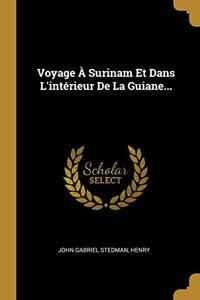 Voyage À Surinam Et Dans L'intérieur De La Guiane...

Scholar SELECT

JOHN GABRIEL STEDMAN, HENRY